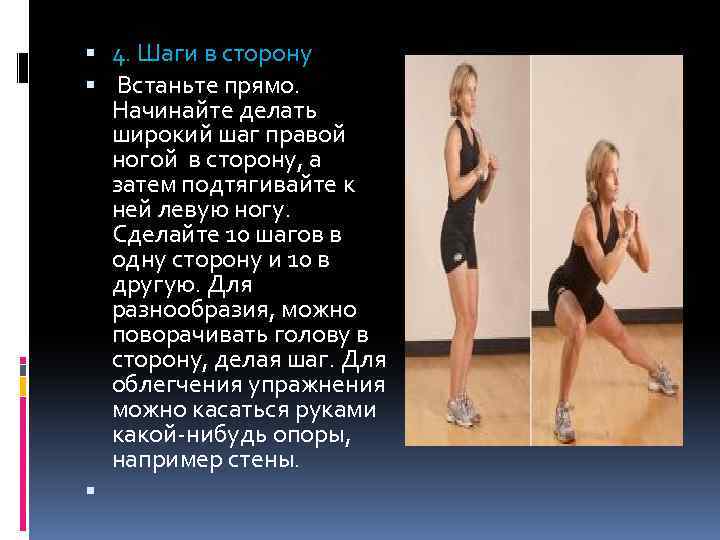 4. Шаги в сторону

Встаньте прямо. Начинайте делать широкий шаг правой ногой в сторону, а затем подтягивайте к ней левую ногу. Сделайте 10 шагов в одну сторону и 10 в другую. Для разнообразия, можно поворачивать голову в сторону, делая шаг. Для облегчения упражнения можно касаться руками какой-нибудь опоры, например стены.